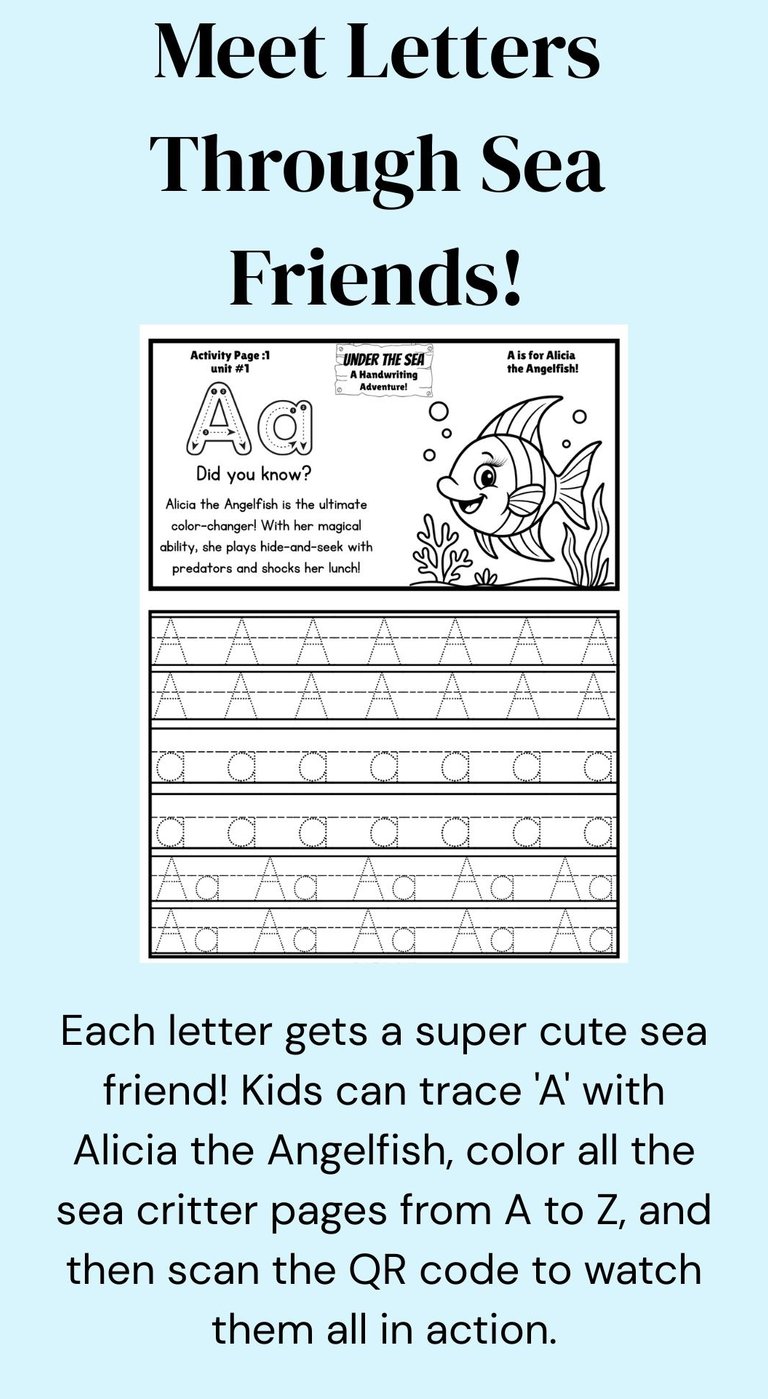 Meet Letters Through Sea Friends!

Activity Page :1
unit #1

UNDER THE SEA
A Handwriting Adventure!

A is for Alicia
the Angelfish!

Aa

Did you know?

Alicia the Angelfish is the ultimate color-changer! With her magical ability, she plays hide-and-seek with predators and shocks her lunch!

A A A A A A A
A A A A A A A
a a a a a a a
a a a a a a a
Aa Aa Aa Aa Aa
Aa Aa Aa Aa Aa

Each letter gets a super cute sea friend! Kids can trace 'A' with Alicia the Angelfish, color all the sea critter pages from A to Z, and then scan the QR code to watch them all in action.